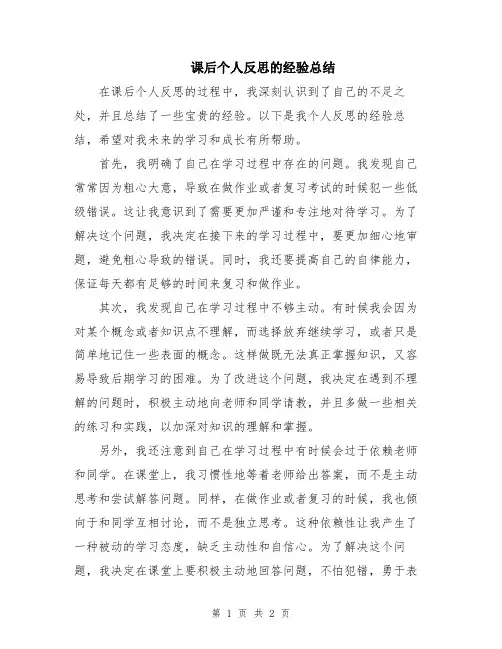 课后个人反思的经验总结

在课后个人反思的过程中，我深刻认识到了自己的不足之处，并且总结了一些宝贵的经验。以下是我个人反思的经验总结，希望对我未来的学习和成长有所帮助。

首先，我明确了自己在学习过程中存在的问题。我发现自己常常因为粗心大意，导致在做作业或者复习考试的时候犯一些低级错误。这让我意识到了需要更加严谨和专注地对待学习。为了解决这个问题，我决定在接下来的学习过程中，要更加细心地审题，避免粗心导致的错误。同时，我还要提高自己的自律能力，保证每天都有足够的时间来复习和做作业。

其次，我发现自己在学习过程中不够主动。有时候我会因为对某个概念或者知识点不理解，而选择放弃继续学习，或者只是简单地记住一些表面的概念。这样做既无法真正掌握知识，又容易导致后期学习的困难。为了改进这个问题，我决定在遇到不理解的问题时，积极主动地向老师和同学请教，并且多做一些相关的练习和实践，以加深对知识的理解和掌握。

另外，我还注意到自己在学习过程中有时候会过于依赖老师和同学。在课堂上，我习惯性地等着老师给出答案，而不是主动思考和尝试解答问题。同样，在做作业或者复习的时候，我也倾向于和同学互相讨论，而不是独立思考。这种依赖性让我产生了一种被动的学习态度，缺乏主动性和自信心。为了解决这个问题，我决定在课堂上要积极主动地回答问题，不怕犯错，勇于表

第 1 页 共 2 页